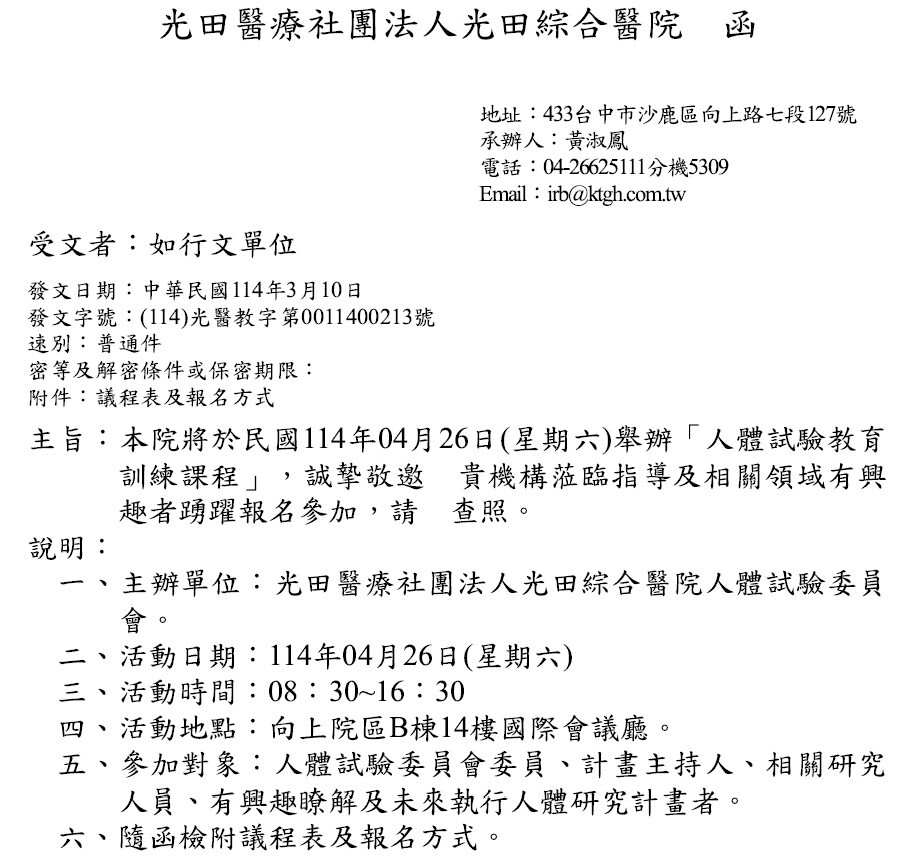 光田醫療社團法人光田綜合醫院　函

地址：433台中市沙鹿區向上路七段127號
承辦人：黃淑鳳
電話：04-26625111分機5309
Email：irb@ktgh.com.tw

受文者：如行文單位

發文日期：中華民國114年3月10日
發文字號：(114)光醫教字第0011400213號
速別：普通件
密等及解密條件或保密期限：
附件：議程表及報名方式

主旨：本院將於民國114年04月26日(星期六)舉辦「人體試驗教育訓練課程」，誠摯敬邀　貴機構蒞臨指導及相關領域有興趣者踴躍報名參加，請　查照。

說明：
一、主辦單位：光田醫療社團法人光田綜合醫院人體試驗委員會。
二、活動日期：114年04月26日(星期六)
三、活動時間：08：30~16：30
四、活動地點：向上院區B棟14樓國際會議廳。
五、參加對象：人體試驗委員會委員、計畫主持人、相關研究人員、有興趣瞭解及未來執行人體研究計畫者。
六、隨函檢附議程表及報名方式。